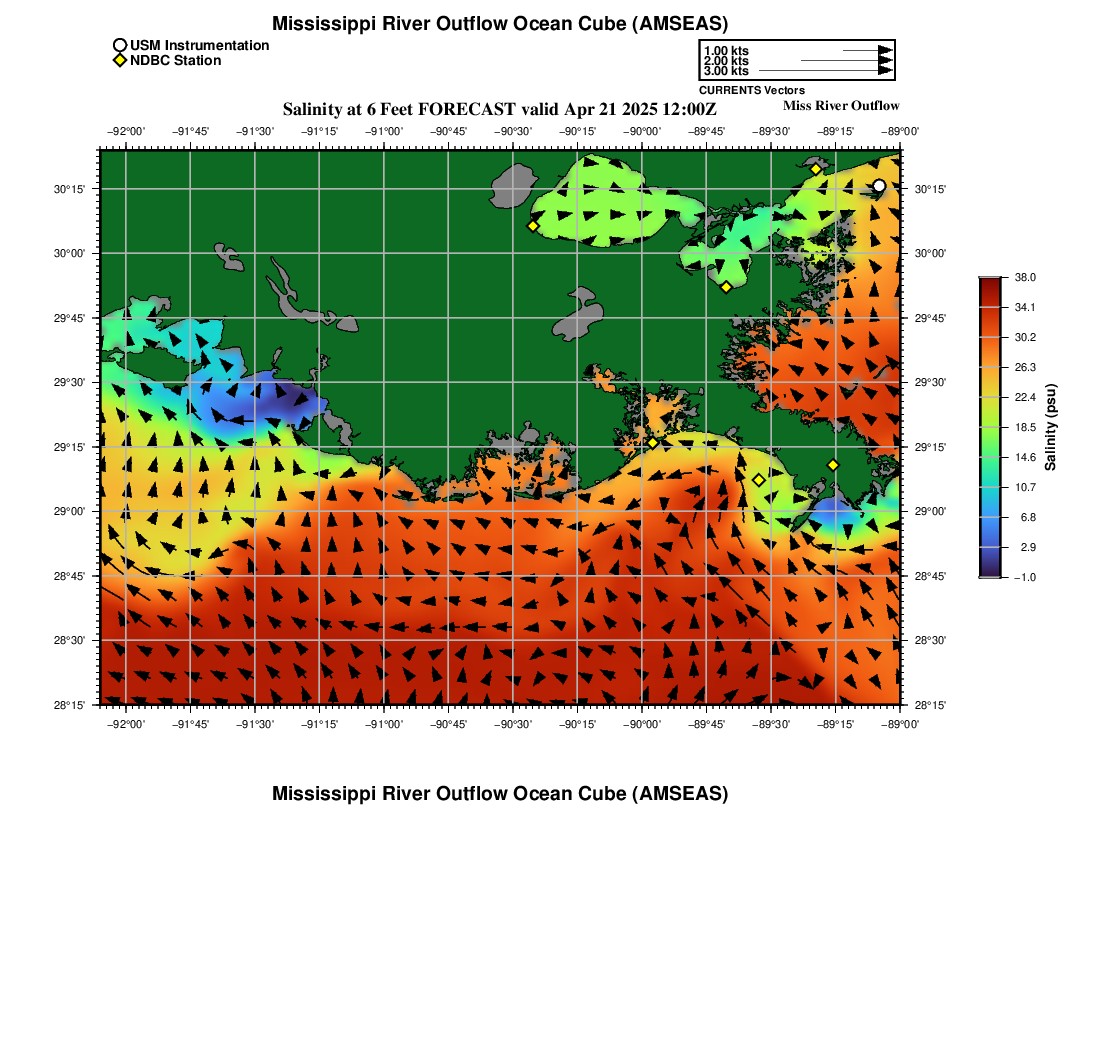 Mississippi River Outflow Ocean Cube (AMSEAS)

USM Instrumentation
NDBC Station

1.00 kts
2.00 kts
3.00 kts
CURRENTS Vectors

Salinity at 6 Feet FORECAST valid Apr 21 2025 12:00Z

Miss River Outflow

−92°00' −91°45' −91°30' −91°15' −91°00' −90°45' −90°30' −90°15' −90°00' −89°45' −89°30' −89°15' −89°00'

30°15'
30°00'
29°45'
29°30'
29°15'
29°00'
28°45'
28°30'
28°15'

30°15'
30°00'
29°45'
29°30'
29°15'
29°00'
28°45'
28°30'
28°15'

−92°00' −91°45' −91°30' −91°15' −91°00' −90°45' −90°30' −90°15' −90°00' −89°45' −89°30' −89°15' −89°00'

38.0
34.1
30.2
26.3
22.4
18.5
14.6
10.7
6.8
2.9
−1.0
Salinity (psu)

Mississippi River Outflow Ocean Cube (AMSEAS)